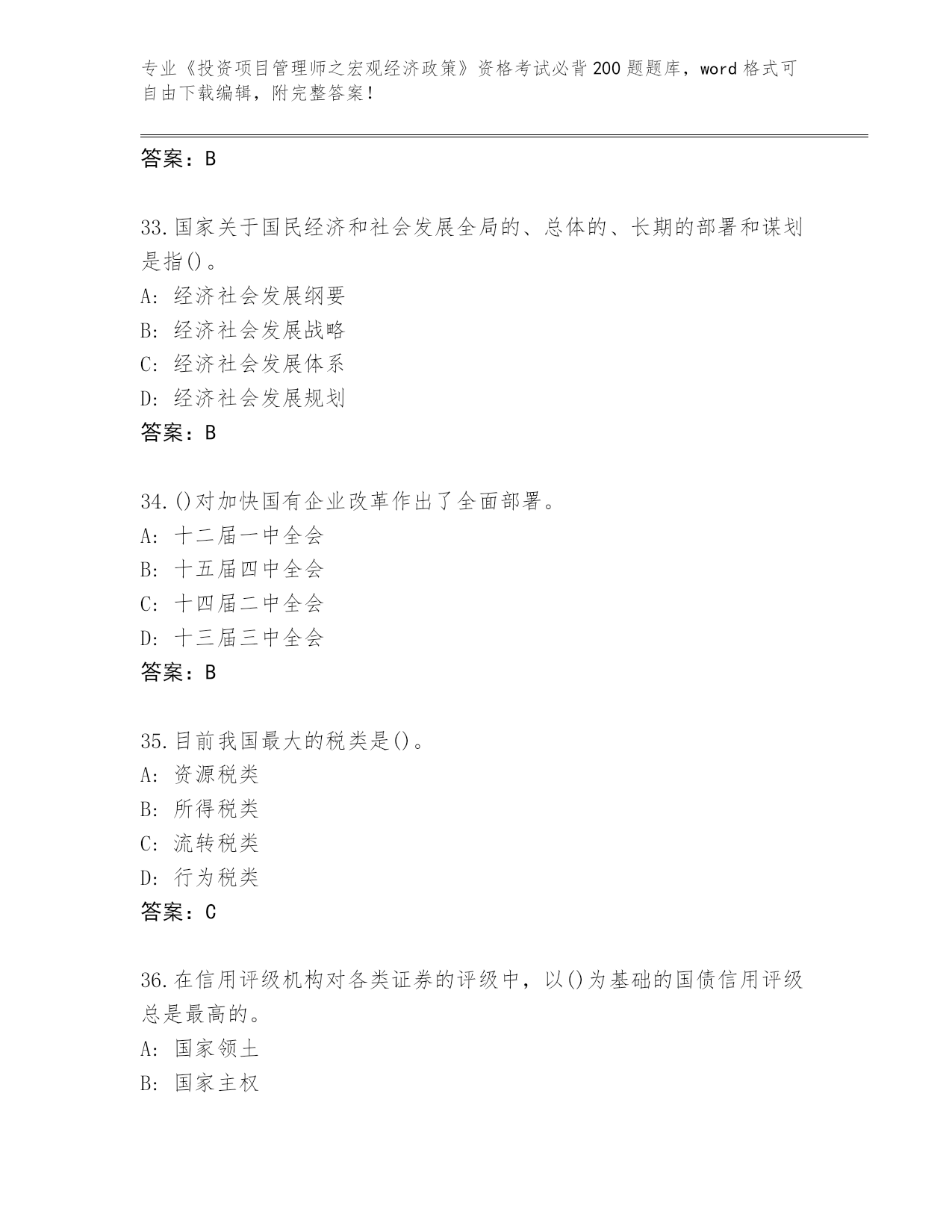 专业《投资项目管理师之宏观经济政策》资格考试必背200题题库，word格式可自由下载编辑，附完整答案！

答案：B

33.国家关于国民经济和社会发展全局的、总体的、长期的部署和谋划是指()。
A: 经济社会发展纲要
B: 经济社会发展战略
C: 经济社会发展体系
D: 经济社会发展规划
答案：B

34.()对加快国有企业改革作出了全面部署。
A: 十二届一中全会
B: 十五届四中全会
C: 十四届二中全会
D: 十三届三中全会
答案：B

35.目前我国最大的税类是()。
A: 资源税类
B: 所得税类
C: 流转税类
D: 行为税类
答案：C

36.在信用评级机构对各类证券的评级中，以()为基础的国债信用评级总是最高的。
A: 国家领土
B: 国家主权